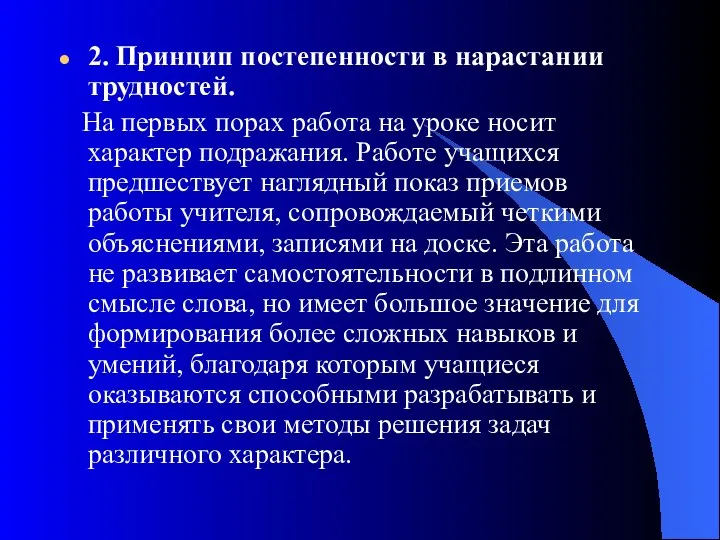 2. Принцип постепенности в нарастании трудностей.

На первых порах работа на уроке носит характер подражания. Работе учащихся предшествует наглядный показ приемов работы учителя, сопровождаемый четкими объяснениями, записями на доске. Эта работа не развивает самостоятельности в подлинном смысле слова, но имеет большое значение для формирования более сложных навыков и умений, благодаря которым учащиеся оказываются способными разрабатывать и применять свои методы решения задач различного характера.